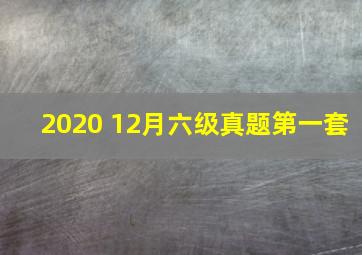 2020 12月六级真题第一套